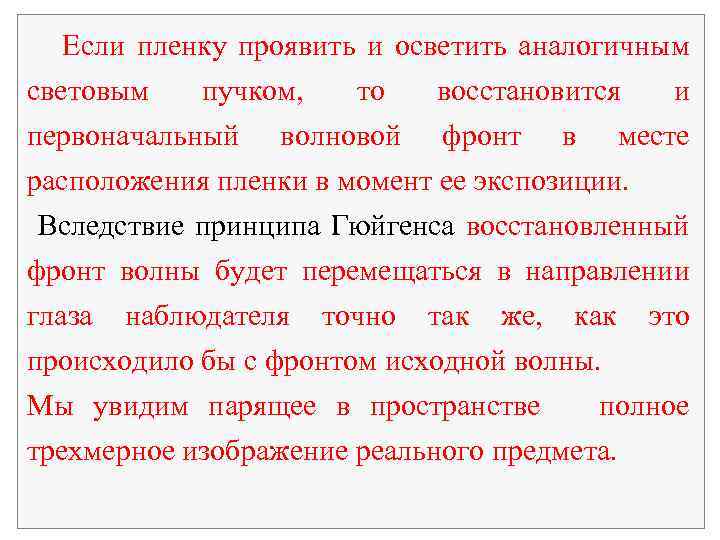 Если пленку проявить и осветить аналогичным световым пучком, то восстановится и первоначальный волновой фронт в месте расположения пленки в момент ее экспозиции.

Вследствие принципа Гюйгенса восстановленный фронт волны будет перемещаться в направлении глаза наблюдателя точно так же, как это происходило бы с фронтом исходной волны.

Мы увидим парящее в пространстве полное трехмерное изображение реального предмета.